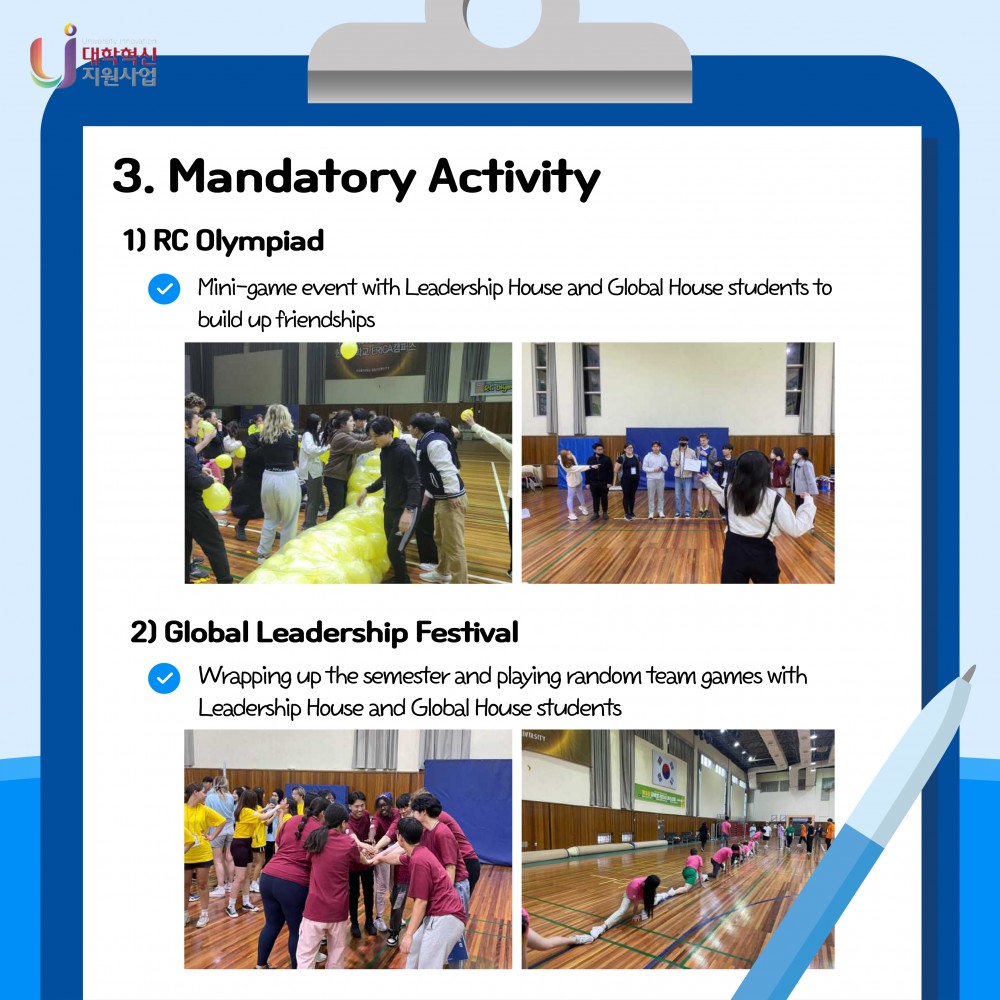 대학혁신
지원사업

3. Mandatory Activity

1) RC Olympiad

Mini-game event with Leadership House and Global House students to build up friendships

2) Global Leadership Festival

Wrapping up the semester and playing random team games with Leadership House and Global House students